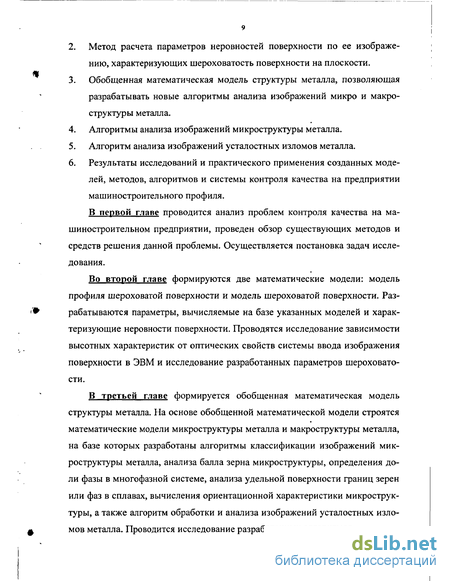 9

2. Метод расчета параметров неровностей поверхности по ее изображению, характеризующих шероховатость поверхности на плоскости.

3. Обобщенная математическая модель структуры металла, позволяющая разрабатывать новые алгоритмы анализа изображений микро и макроструктуры металла.

4. Алгоритмы анализа изображений микроструктуры металла.

5. Алгоритм анализа изображений усталостных изломов металла.

6. Результаты исследований и практического применения созданных моделей, методов, алгоритмов и системы контроля качества на предприятии машиностроительного профиля.

В первой главе проводится анализ проблем контроля качества на машиностроительном предприятии, проведен обзор существующих методов и средств решения данной проблемы. Осуществляется постановка задач исследования.

Во второй главе формируются две математические модели: модель профиля шероховатой поверхности и модель шероховатой поверхности. Разрабатываются параметры, вычисляемые на базе указанных моделей и характеризующие неровности поверхности. Проводятся исследование зависимости высотных характеристик от оптических свойств системы ввода изображения поверхности в ЭВМ и исследование разработанных параметров шероховатости.

В третьей главе формируется обобщенная математическая модель структуры металла. На основе обобщенной математической модели строятся математические модели микроструктуры металла и макроструктуры металла, на базе которых разработаны алгоритмы классификации изображений микроструктуры металла, анализа балла зерна микроструктуры, определения доли фазы в многофазной системе, анализа удельной поверхности границ зерен или фаз в сплавах, вычисления ориентационной характеристики микроструктуры, а также алгоритм обработки и анализа изображений усталостных изломов металла. Проводится исследование разраб

dsLib.net
библиотека диссертаций